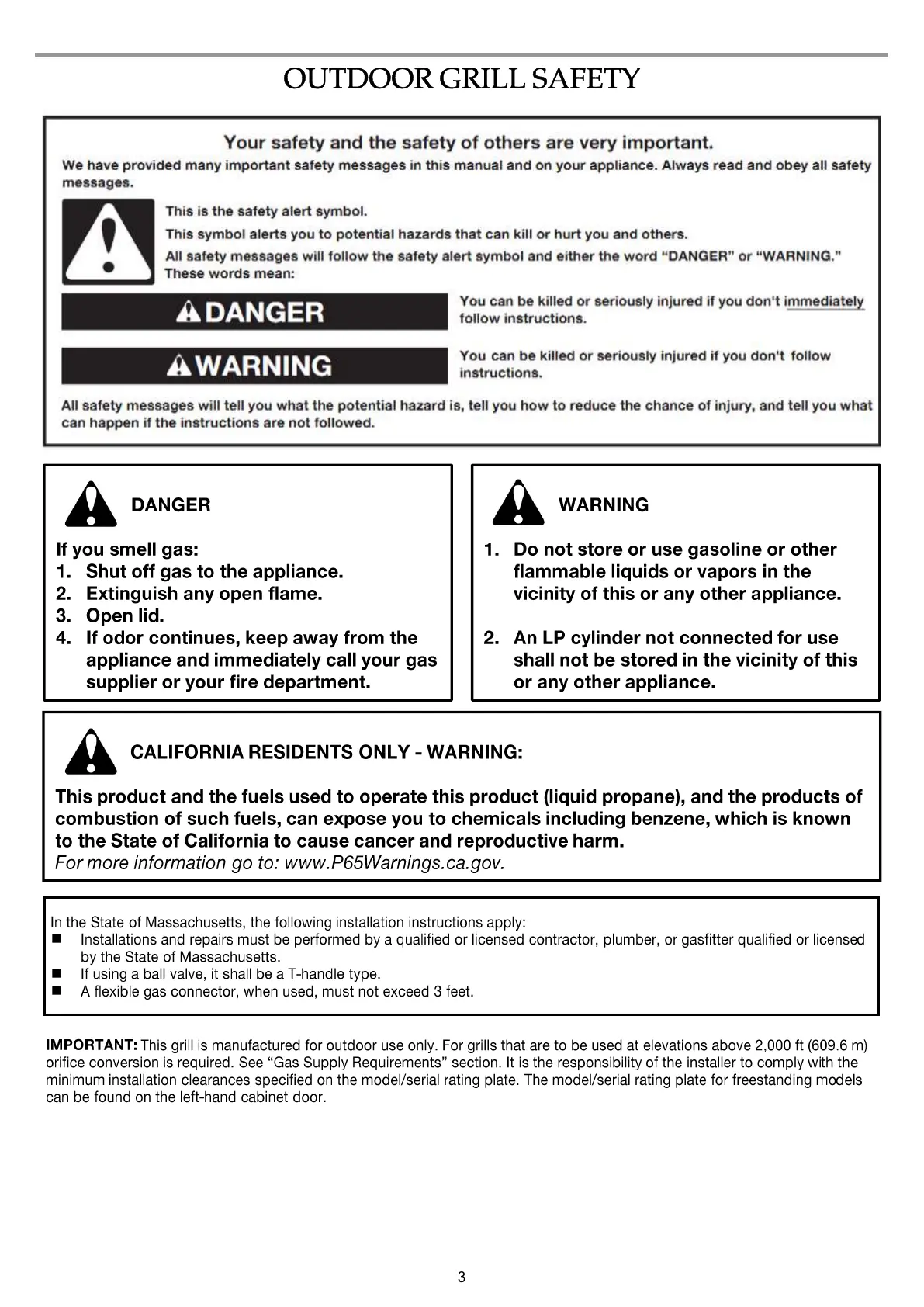 OUTDOOR GRILL SAFETY

Your safety and the safety of others are very important.

We have provided many important safety messages in this manual and on your appliance. Always read and obey all safety messages.

This is the safety alert symbol.

This symbol alerts you to potential hazards that can kill or hurt you and others.

All safety messages will follow the safety alert symbol and either the word "DANGER" or "WARNING." These words mean:

DANGER

You can be killed or seriously injured if you don't immediately follow instructions.

WARNING

You can be killed or seriously injured if you don't follow instructions.

All safety messages will tell you what the potential hazard is, tell you how to reduce the chance of injury, and tell you what can happen if the instructions are not followed.

DANGER

If you smell gas:
1. Shut off gas to the appliance.
2. Extinguish any open flame.
3. Open lid.
4. If odor continues, keep away from the appliance and immediately call your gas supplier or your fire department.

WARNING

1. Do not store or use gasoline or other flammable liquids or vapors in the vicinity of this or any other appliance.

2. An LP cylinder not connected for use shall not be stored in the vicinity of this or any other appliance.

CALIFORNIA RESIDENTS ONLY - WARNING:

This product and the fuels used to operate this product (liquid propane), and the products of combustion of such fuels, can expose you to chemicals including benzene, which is known to the State of California to cause cancer and reproductive harm.
For more information go to: www.P65Warnings.ca.gov.

In the State of Massachusetts, the following installation instructions apply:
■ Installations and repairs must be performed by a qualified or licensed contractor, plumber, or gasfitter qualified or licensed by the State of Massachusetts.
■ If using a ball valve, it shall be a T-handle type.
■ A flexible gas connector, when used, must not exceed 3 feet.

IMPORTANT: This grill is manufactured for outdoor use only. For grills that are to be used at elevations above 2,000 ft (609.6 m) orifice conversion is required. See "Gas Supply Requirements" section. It is the responsibility of the installer to comply with the minimum installation clearances specified on the model/serial rating plate. The model/serial rating plate for freestanding models can be found on the left-hand cabinet door.

3